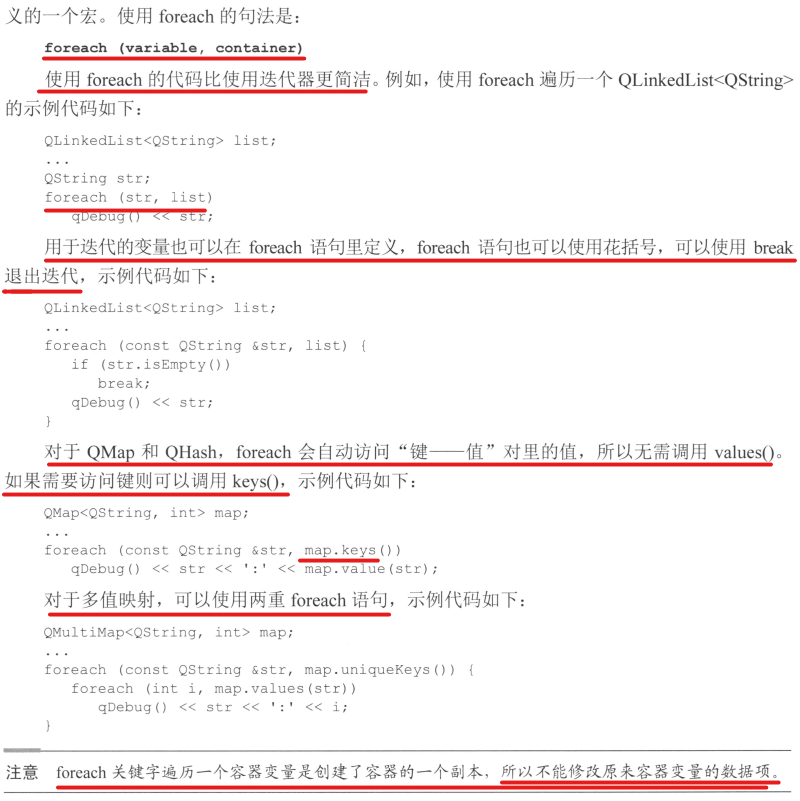 义的一个宏。使用foreach的句法是：

foreach (variable, container)

使用foreach的代码比使用迭代器更简洁。例如，使用foreach遍历一个QLinkedList<QString>的示例代码如下：

QLinkedList<QString> list;
...
QString str;
foreach (str, list)
    qDebug() << str;

用于迭代的变量也可以在foreach语句里定义，foreach语句也可以使用花括号，可以使用break退出迭代，示例代码如下：

QLinkedList<QString> list;
...
foreach (const QString &str, list) {
   if (str.isEmpty())
      break;
   qDebug() << str;
}

对于QMap和QHash，foreach会自动访问“键——值”对里的值，所以无需调用values()。如果需要访问键则可以调用keys()，示例代码如下：

QMap<QString, int> map;
...
foreach (const QString &str, map.keys())
   qDebug() << str << ':' << map.value(str);

对于多值映射，可以使用两重foreach语句，示例代码如下：

QMultiMap<QString, int> map;
...
foreach (const QString &str, map.uniqueKeys()) {
   foreach (int i, map.values(str))
      qDebug() << str << ':' << i;
}

注意 foreach关键字遍历一个容器变量是创建了容器的一个副本，所以不能修改原来容器变量的数据项。